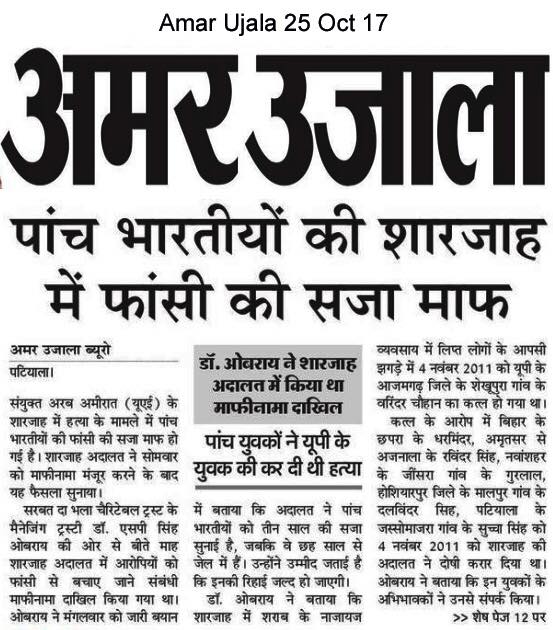 Amar Ujala 25 Oct 17

अमर उजाला

पांच भारतीयों की शारजाह में फांसी की सजा माफ

अमर उजाला ब्यूरो
पटियाला।

संयुक्त अरब अमीरात (यूएई) के शारजाह में हत्या के मामले में पांच भारतीयों की फांसी की सजा माफ हो गई है। शारजाह अदालत ने सोमवार को माफीनामा मंजूर करने के बाद यह फैसला सुनाया।

सरबत दा भला चैरिटेबल ट्रस्ट के मैनेजिंग ट्रस्टी डॉ. एसपी सिंह ओबराय की ओर से बीते माह शारजाह अदालत में आरोपियों को फांसी से बचाए जाने संबंधी माफीनामा दाखिल किया गया था। ओबराय ने मंगलवार को जारी बयान

डॉ. ओबराय ने शारजाह अदालत में किया था माफीनामा दाखिल

पांच युवकों ने यूपी के युवक की कर दी थी हत्या

में बताया कि अदालत ने पांच भारतीयों को तीन साल की सजा सुनाई है, जबकि वे छह साल से जेल में हैं। उन्होंने उम्मीद जताई है कि इनकी रिहाई जल्द हो जाएगी।

डॉ. ओबराय ने बताया कि शारजाह में शराब के नाजायज व्यवसाय में लिप्त लोगों के आपसी झगड़े में 4 नवंबर 2011 को यूपी के आजमगढ़ जिले के शेखूपुरा गांव के वरिंदर चौहान का कत्ल हो गया था।

कत्ल के आरोप में बिहार के छपरा के धरमिंदर, अमृतसर से अजनाला के रविंदर सिंह, नवांशहर के जींसरा गांव के गुरलाल, होशियारपुर जिले के मालपुर गांव के दलविंदर सिह, पटियाला के जस्सोमाजरा गांव के सुच्चा सिंह को 4 नवंबर 2011 को शारजाह की अदालत ने दोषी करार दिया था। ओबराय ने बताया कि इन युवकों के अभिभावकों ने उनसे संपर्क किया।

>> शेष पेज 12 पर